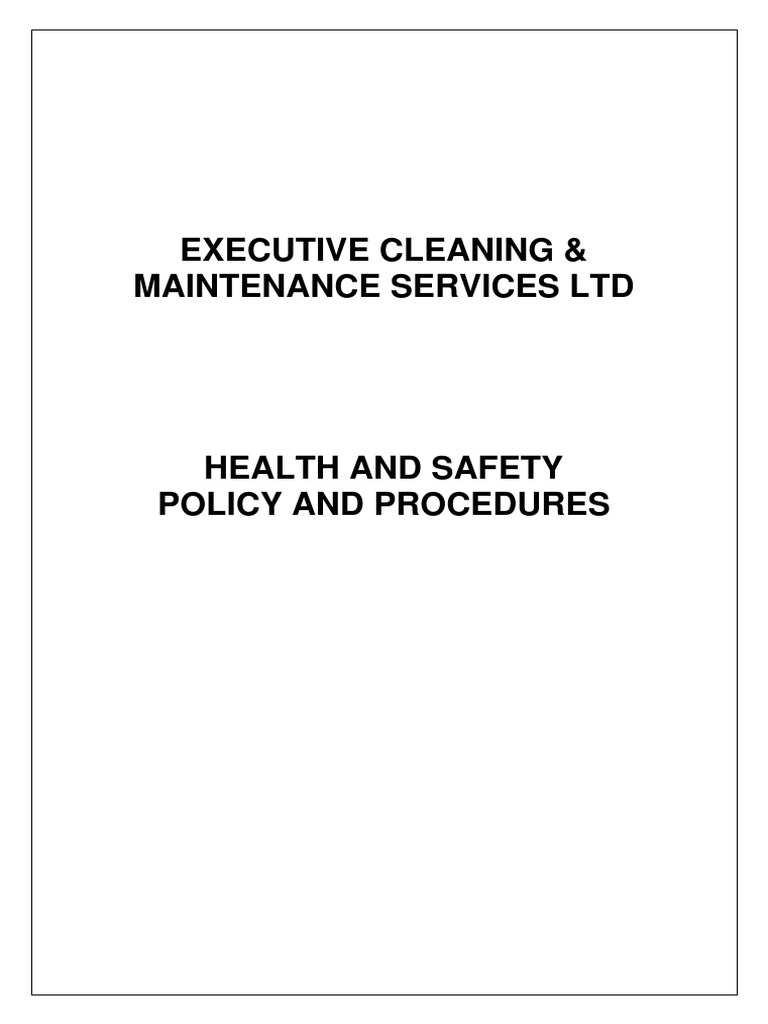 EXECUTIVE CLEANING & MAINTENANCE SERVICES LTD

HEALTH AND SAFETY POLICY AND PROCEDURES